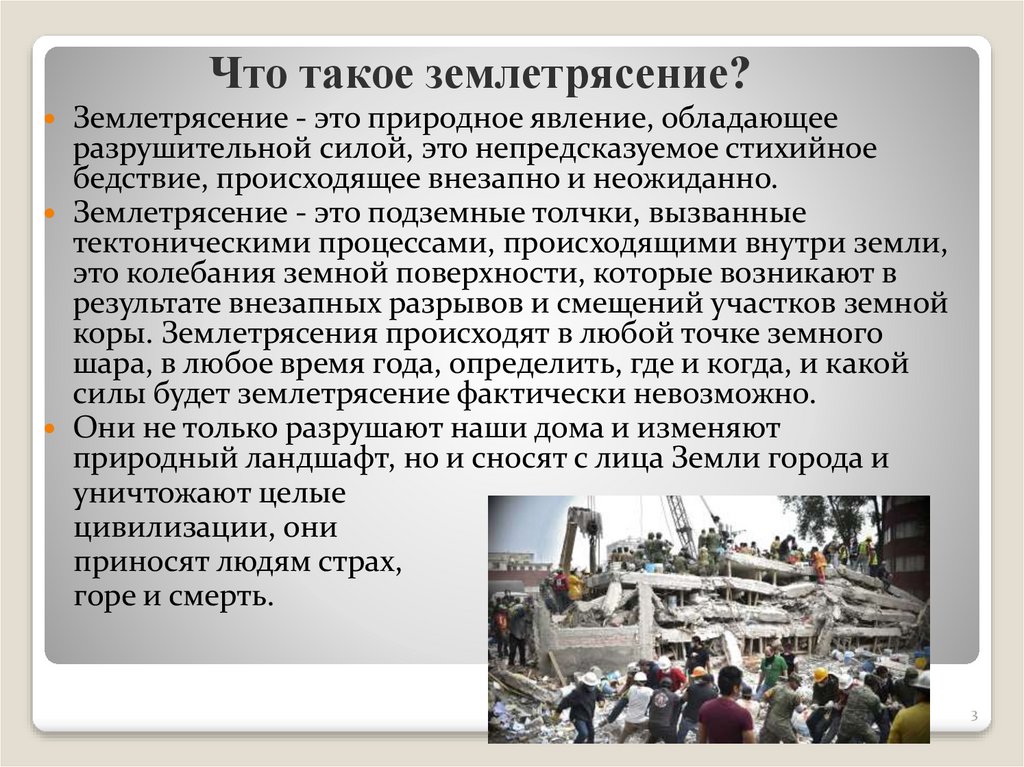 Что такое землетрясение?

Землетрясение - это природное явление, обладающее разрушительной силой, это непредсказуемое стихийное бедствие, происходящее внезапно и неожиданно.

Землетрясение - это подземные толчки, вызванные тектоническими процессами, происходящими внутри земли, это колебания земной поверхности, которые возникают в результате внезапных разрывов и смещений участков земной коры. Землетрясения происходят в любой точке земного шара, в любое время года, определить, где и когда, и какой силы будет землетрясение фактически невозможно.

Они не только разрушают наши дома и изменяют природный ландшафт, но и сносят с лица Земли города и уничтожают целые цивилизации, они приносят людям страх, горе и смерть.

3